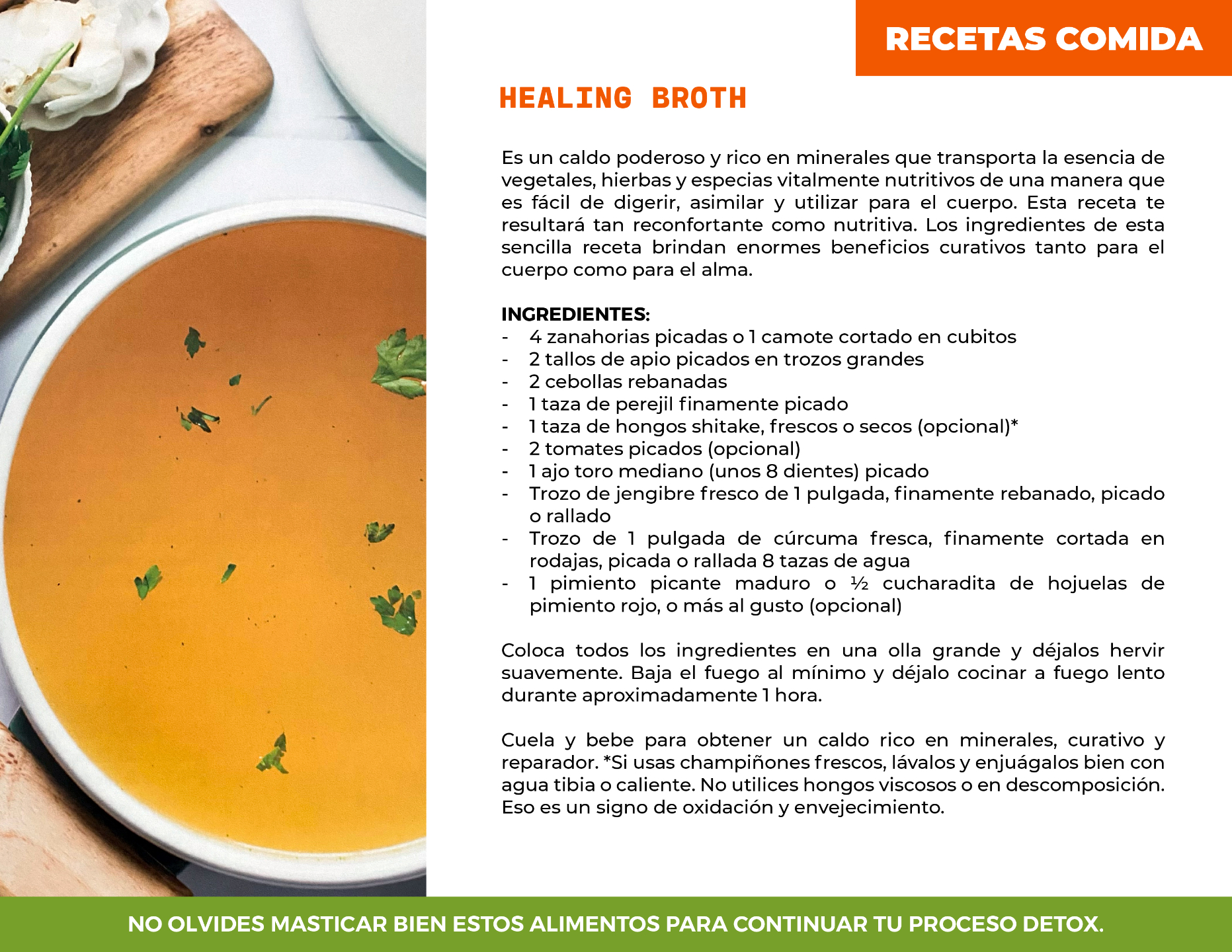 RECETAS COMIDA

HEALING BROTH

Es un caldo poderoso y rico en minerales que transporta la esencia de vegetales, hierbas y especias vitalmente nutritivos de una manera que es fácil de digerir, asimilar y utilizar para el cuerpo. Esta receta te resultará tan reconfortante como nutritiva. Los ingredientes de esta sencilla receta brindan enormes beneficios curativos tanto para el cuerpo como para el alma.

INGREDIENTES:
- 4 zanahorias picadas o 1 camote cortado en cubitos
- 2 tallos de apio picados en trozos grandes
- 2 cebollas rebanadas
- 1 taza de perejil finamente picado
- 1 taza de hongos shitake, frescos o secos (opcional)*
- 2 tomates picados (opcional)
- 1 ajo toro mediano (unos 8 dientes) picado
- Trozo de jengibre fresco de 1 pulgada, finamente rebanado, picado o rallado
- Trozo de 1 pulgada de cúrcuma fresca, finamente cortada en rodajas, picada o rallada 8 tazas de agua
- 1 pimiento picante maduro o ½ cucharadita de hojuelas de pimiento rojo, o más al gusto (opcional)

Coloca todos los ingredientes en una olla grande y déjalos hervir suavemente. Baja el fuego al mínimo y déjalo cocinar a fuego lento durante aproximadamente 1 hora.

Cuela y bebe para obtener un caldo rico en minerales, curativo y reparador. *Si usas champiñones frescos, lávalos y enjuágalos bien con agua tibia o caliente. No utilices hongos viscosos o en descomposición. Eso es un signo de oxidación y envejecimiento.

NO OLVIDES MASTICAR BIEN ESTOS ALIMENTOS PARA CONTINUAR TU PROCESO DETOX.